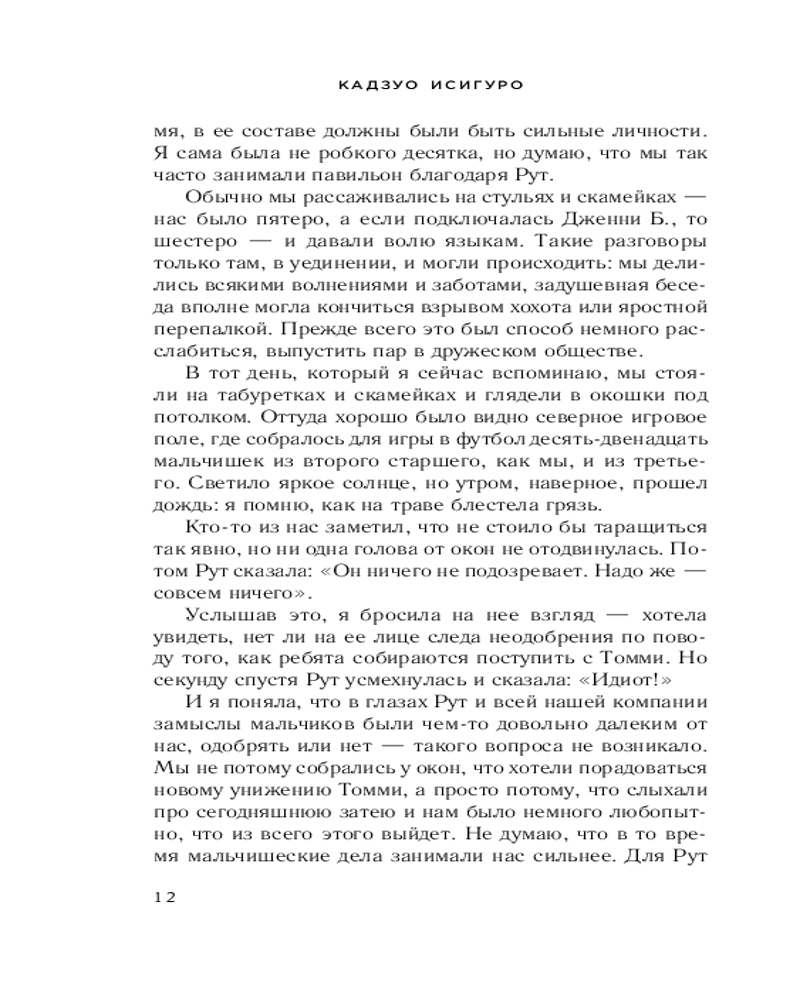 КАДЗУО ИСИГУРО

мя, в ее составе должны были быть сильные личности. Я сама была не робкого десятка, но думаю, что мы так часто занимали павильон благодаря Рут.

Обычно мы рассаживались на стульях и скамейках — нас было пятеро, а если подключалась Дженни Б., то шестеро — и давали волю языкам. Такие разговоры только там, в уединении, и могли происходить: мы делились всякими волнениями и заботами, задушевная беседа вполне могла кончиться взрывом хохота или яростной перепалкой. Прежде всего это был способ немного расслабиться, выпустить пар в дружеском обществе.

В тот день, который я сейчас вспоминаю, мы стояли на табуретках и скамейках и глядели в окошки под потолком. Оттуда хорошо было видно северное игровое поле, где собралось для игры в футбол десять-двенадцать мальчишек из второго старшего, как мы, и из третьего. Светило яркое солнце, но утром, наверное, прошел дождь: я помню, как на траве блестела грязь.

Кто-то из нас заметил, что не стоило бы таращиться так явно, но ни одна голова от окон не отодвинулась. Потом Рут сказала: «Он ничего не подозревает. Надо же — совсем ничего».

Услышав это, я бросила на нее взгляд — хотела увидеть, нет ли на ее лице следа неодобрения по поводу того, как ребята собираются поступить с Томми. Но секунду спустя Рут усмехнулась и сказала: «Идиот!»

И я поняла, что в глазах Рут и всей нашей компании замыслы мальчиков были чем-то довольно далеким от нас, одобрять или нет — такого вопроса не возникало. Мы не потому собрались у окон, что хотели порадоваться новому унижению Томми, а просто потому, что слыхали про сегодняшнюю затею и нам было немного любопытно, что из всего этого выйдет. Не думаю, что в то время мальчишеские дела занимали нас сильнее. Для Рут

12